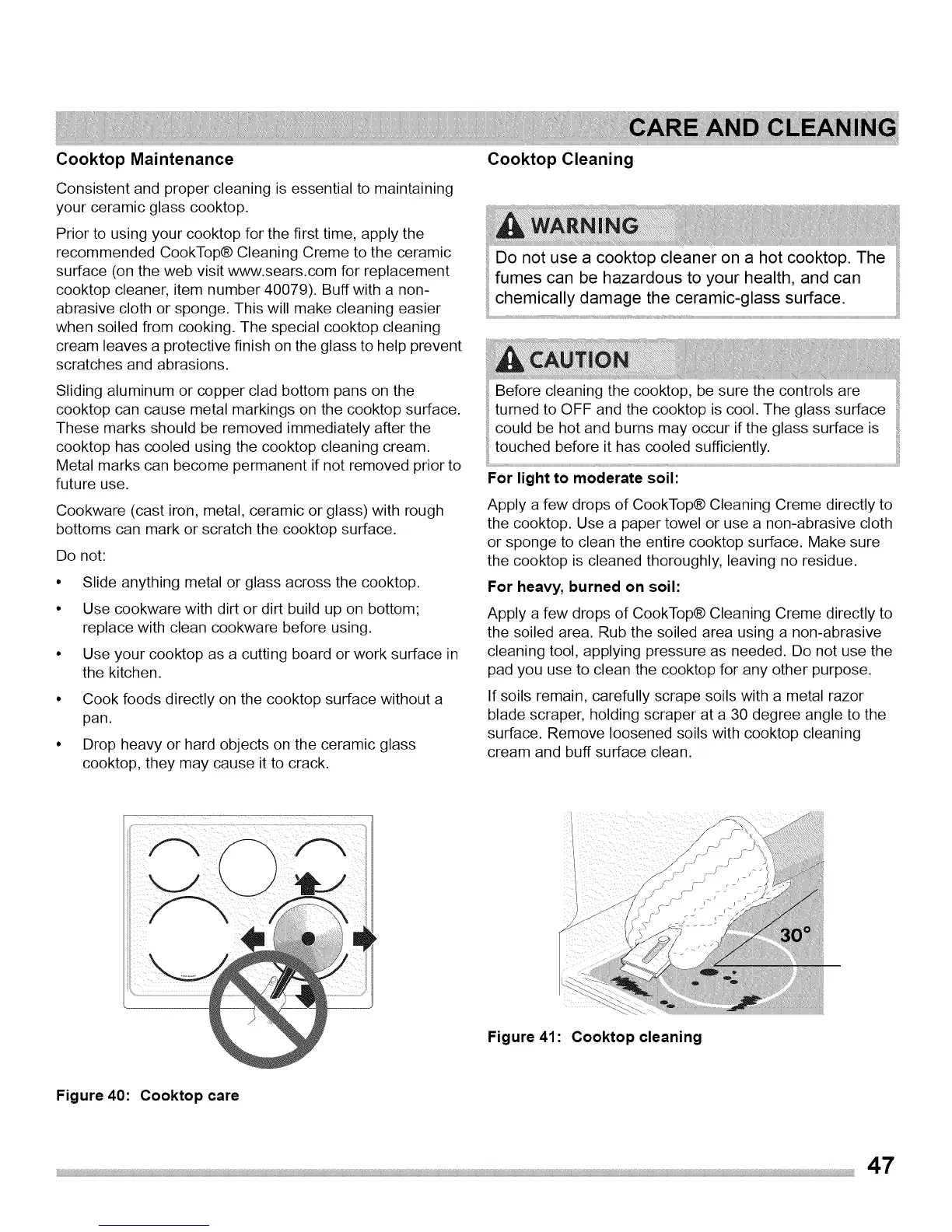 CARE AND CLEANING

Cooktop Maintenance

Consistent and proper cleaning is essential to maintaining your ceramic glass cooktop.

Prior to using your cooktop for the first time, apply the recommended CookTop® Cleaning Creme to the ceramic surface (on the web visit www.sears.com for replacement cooktop cleaner, item number 40079). Buff with a non-abrasive cloth or sponge. This will make cleaning easier when soiled from cooking. The special cooktop cleaning cream leaves a protective finish on the glass to help prevent scratches and abrasions.

Sliding aluminum or copper clad bottom pans on the cooktop can cause metal markings on the cooktop surface. These marks should be removed immediately after the cooktop has cooled using the cooktop cleaning cream. Metal marks can become permanent if not removed prior to future use.

Cookware (cast iron, metal, ceramic or glass) with rough bottoms can mark or scratch the cooktop surface.

Do not:

• Slide anything metal or glass across the cooktop.

• Use cookware with dirt or dirt build up on bottom; replace with clean cookware before using.

• Use your cooktop as a cutting board or work surface in the kitchen.

• Cook foods directly on the cooktop surface without a pan.

• Drop heavy or hard objects on the ceramic glass cooktop, they may cause it to crack.

Figure 40: Cooktop care

Cooktop Cleaning

WARNING

Do not use a cooktop cleaner on a hot cooktop. The fumes can be hazardous to your health, and can chemically damage the ceramic-glass surface.

CAUTION

Before cleaning the cooktop, be sure the controls are turned to OFF and the cooktop is cool. The glass surface could be hot and burns may occur if the glass surface is touched before it has cooled sufficiently.

For light to moderate soil:

Apply a few drops of CookTop® Cleaning Creme directly to the cooktop. Use a paper towel or use a non-abrasive cloth or sponge to clean the entire cooktop surface. Make sure the cooktop is cleaned thoroughly, leaving no residue.

For heavy, burned on soil:

Apply a few drops of CookTop® Cleaning Creme directly to the soiled area. Rub the soiled area using a non-abrasive cleaning tool, applying pressure as needed. Do not use the pad you use to clean the cooktop for any other purpose.

If soils remain, carefully scrape soils with a metal razor blade scraper, holding scraper at a 30 degree angle to the surface. Remove loosened soils with cooktop cleaning cream and buff surface clean.

30°

Figure 41: Cooktop cleaning

47